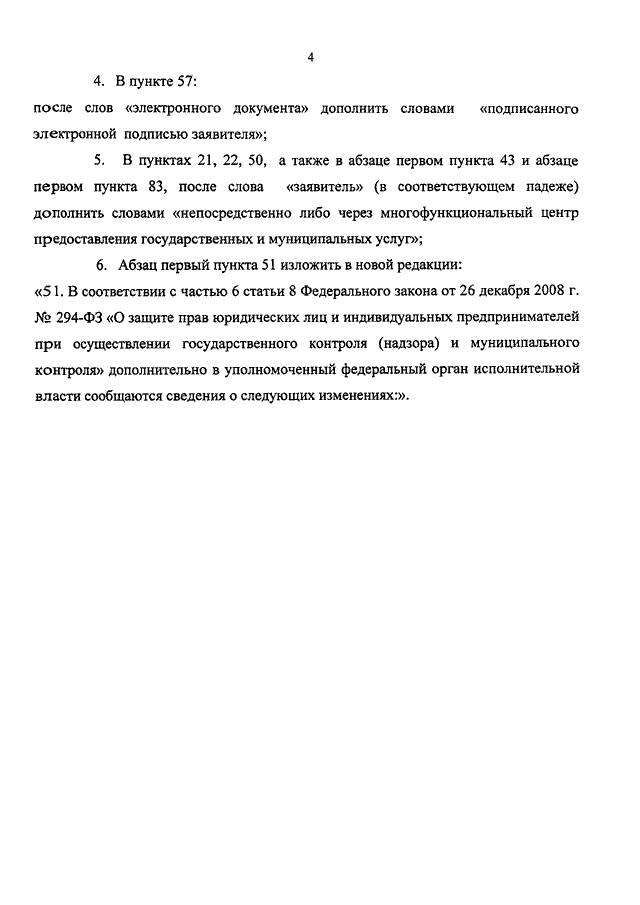 4

4. В пункте 57:

после слов «электронного документа» дополнить словами «подписанного электронной подписью заявителя»;

5. В пунктах 21, 22, 50, а также в абзаце первом пункта 43 и абзаце первом пункта 83, после слова «заявитель» (в соответствующем падеже) дополнить словами «непосредственно либо через многофункциональный центр предоставления государственных и муниципальных услуг»;

6. Абзац первый пункта 51 изложить в новой редакции:

«51. В соответствии с частью 6 статьи 8 Федерального закона от 26 декабря 2008 г. № 294-ФЗ «О защите прав юридических лиц и индивидуальных предпринимателей при осуществлении государственного контроля (надзора) и муниципального контроля» дополнительно в уполномоченный федеральный орган исполнительной власти сообщаются сведения о следующих изменениях:».